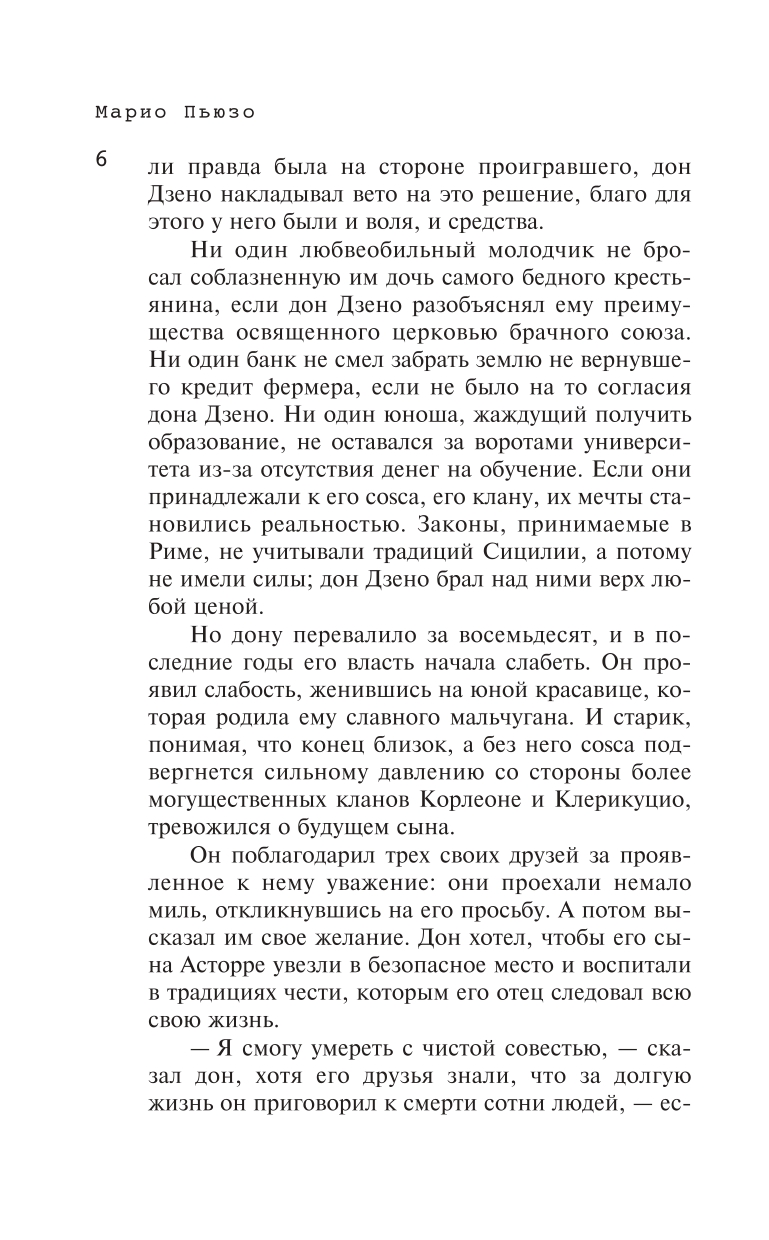 Марио Пьюзо

6

ли правда была на стороне проигравшего, дон Дзено накладывал вето на это решение, благо для этого у него были и воля, и средства.

Ни один любвеобильный молодчик не бросал соблазненную им дочь самого бедного крестьянина, если дон Дзено разобъяснял ему преимущества освященного церковью брачного союза. Ни один банк не смел забрать землю не вернувшего кредит фермера, если не было на то согласия дона Дзено. Ни один юноша, жаждущий получить образование, не оставался за воротами университета из-за отсутствия денег на обучение. Если они принадлежали к его cosca, его клану, их мечты становились реальностью. Законы, принимаемые в Риме, не учитывали традиций Сицилии, а потому не имели силы; дон Дзено брал над ними верх любой ценой.

Но дону перевалило за восемьдесят, и в последние годы его власть начала слабеть. Он проявил слабость, женившись на юной красавице, которая родила ему славного мальчугана. И старик, понимая, что конец близок, а без него cosca подвергнется сильному давлению со стороны более могущественных кланов Корлеоне и Клерикуцио, тревожился о будущем сына.

Он поблагодарил трех своих друзей за проявленное к нему уважение: они проехали немало миль, откликнувшись на его просьбу. А потом высказал им свое желание. Дон хотел, чтобы его сына Асторре увезли в безопасное место и воспитали в традициях чести, которым его отец следовал всю свою жизнь.

— Я смогу умереть с чистой совестью, — сказал дон, хотя его друзья знали, что за долгую жизнь он приговорил к смерти сотни людей, — ес-